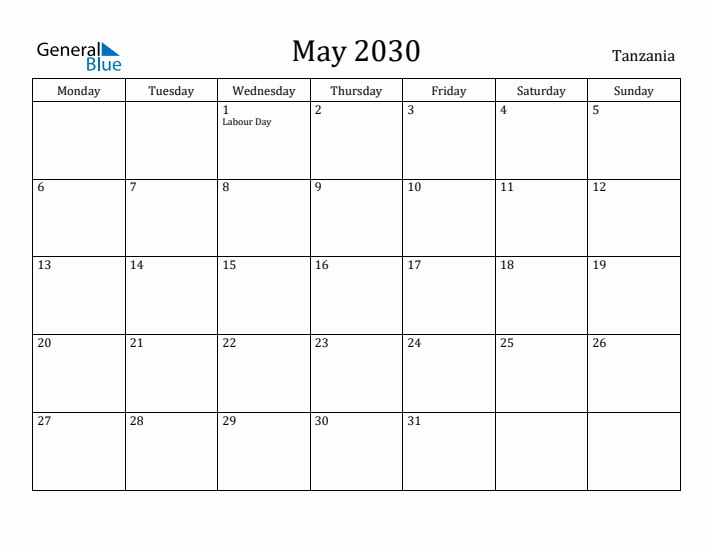 General Blue

May 2030

Tanzania

| Monday | Tuesday | Wednesday | Thursday | Friday | Saturday | Sunday |
|---|---|---|---|---|---|---|
| | | 1 Labour Day | 2 | 3 | 4 | 5 |
| 6 | 7 | 8 | 9 | 10 | 11 | 12 |
| 13 | 14 | 15 | 16 | 17 | 18 | 19 |
| 20 | 21 | 22 | 23 | 24 | 25 | 26 |
| 27 | 28 | 29 | 30 | 31 | | |